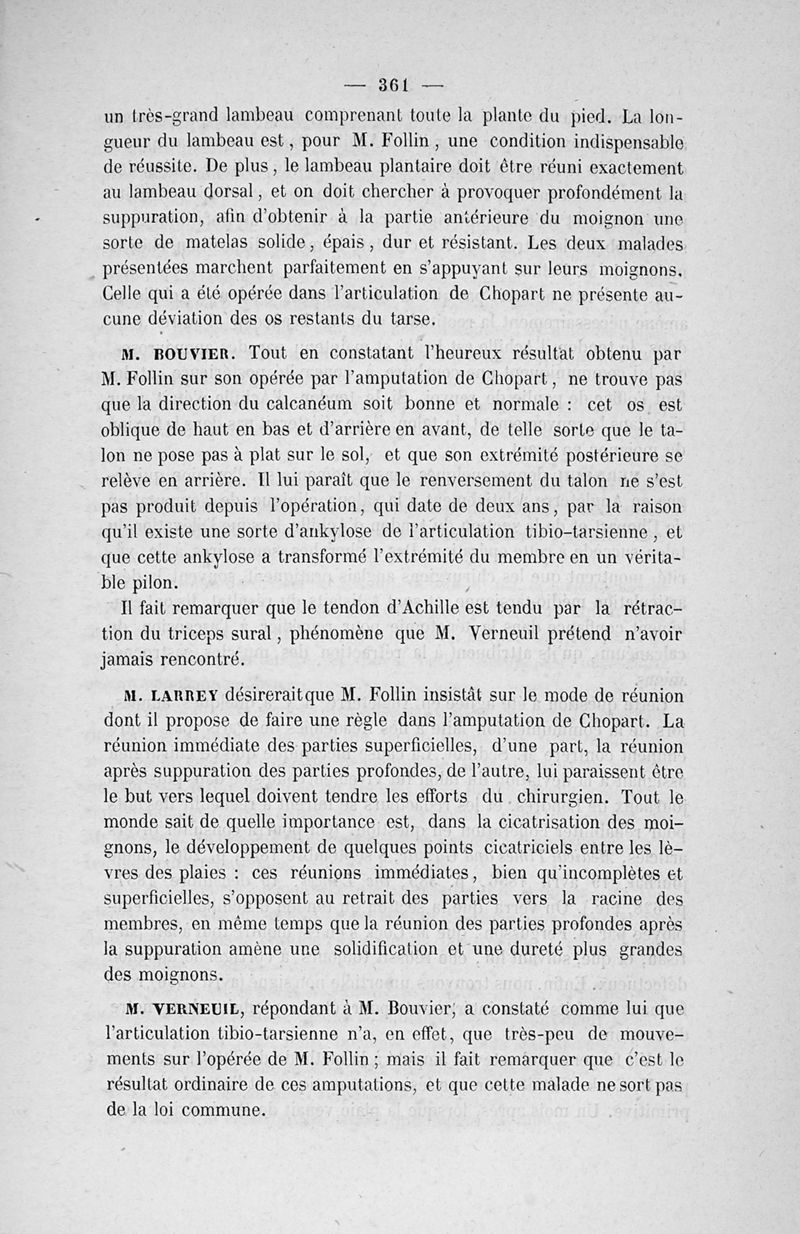 — 361 —

un très-grand lambeau comprenant toute la plante du pied. La longueur du lambeau est, pour M. Follin, une condition indispensable de réussite. De plus, le lambeau plantaire doit être réuni exactement au lambeau dorsal, et on doit chercher à provoquer profondément la suppuration, afin d'obtenir à la partie antérieure du moignon une sorte de matelas solide, épais, dur et résistant. Les deux malades présentées marchent parfaitement en s'appuyant sur leurs moignons. Celle qui a été opérée dans l'articulation de Chopart ne présente aucune déviation des os restants du tarse.

M. BOUVIER. Tout en constatant l'heureux résultat obtenu par M. Follin sur son opérée par l'amputation de Chopart, ne trouve pas que la direction du calcanéum soit bonne et normale : cet os est oblique de haut en bas et d'arrière en avant, de telle sorte que le talon ne pose pas à plat sur le sol, et que son extrémité postérieure se relève en arrière. Il lui paraît que le renversement du talon ne s'est pas produit depuis l'opération, qui date de deux ans, par la raison qu'il existe une sorte d'ankylose de l'articulation tibio-tarsienne, et que cette ankylose a transformé l'extrémité du membre en un véritable pilon.

Il fait remarquer que le tendon d'Achille est tendu par la rétraction du triceps sural, phénomène que M. Verneuil prétend n'avoir jamais rencontré.

M. LARREY désireraitque M. Follin insistât sur le mode de réunion dont il propose de faire une règle dans l'amputation de Chopart. La réunion immédiate des parties superficielles, d'une part, la réunion après suppuration des parties profondes, de l'autre, lui paraissent être le but vers lequel doivent tendre les efforts du chirurgien. Tout le monde sait de quelle importance est, dans la cicatrisation des moignons, le développement de quelques points cicatriciels entre les lèvres des plaies : ces réunions immédiates, bien qu'incomplètes et superficielles, s'opposent au retrait des parties vers la racine des membres, en même temps que la réunion des parties profondes après la suppuration amène une solidification et une dureté plus grandes des moignons.

M. VERNEUIL, répondant à M. Bouvier, a constaté comme lui que l'articulation tibio-tarsienne n'a, en effet, que très-peu de mouvements sur l'opérée de M. Follin ; mais il fait remarquer que c'est le résultat ordinaire de ces amputations, et que cette malade ne sort pas de la loi commune.